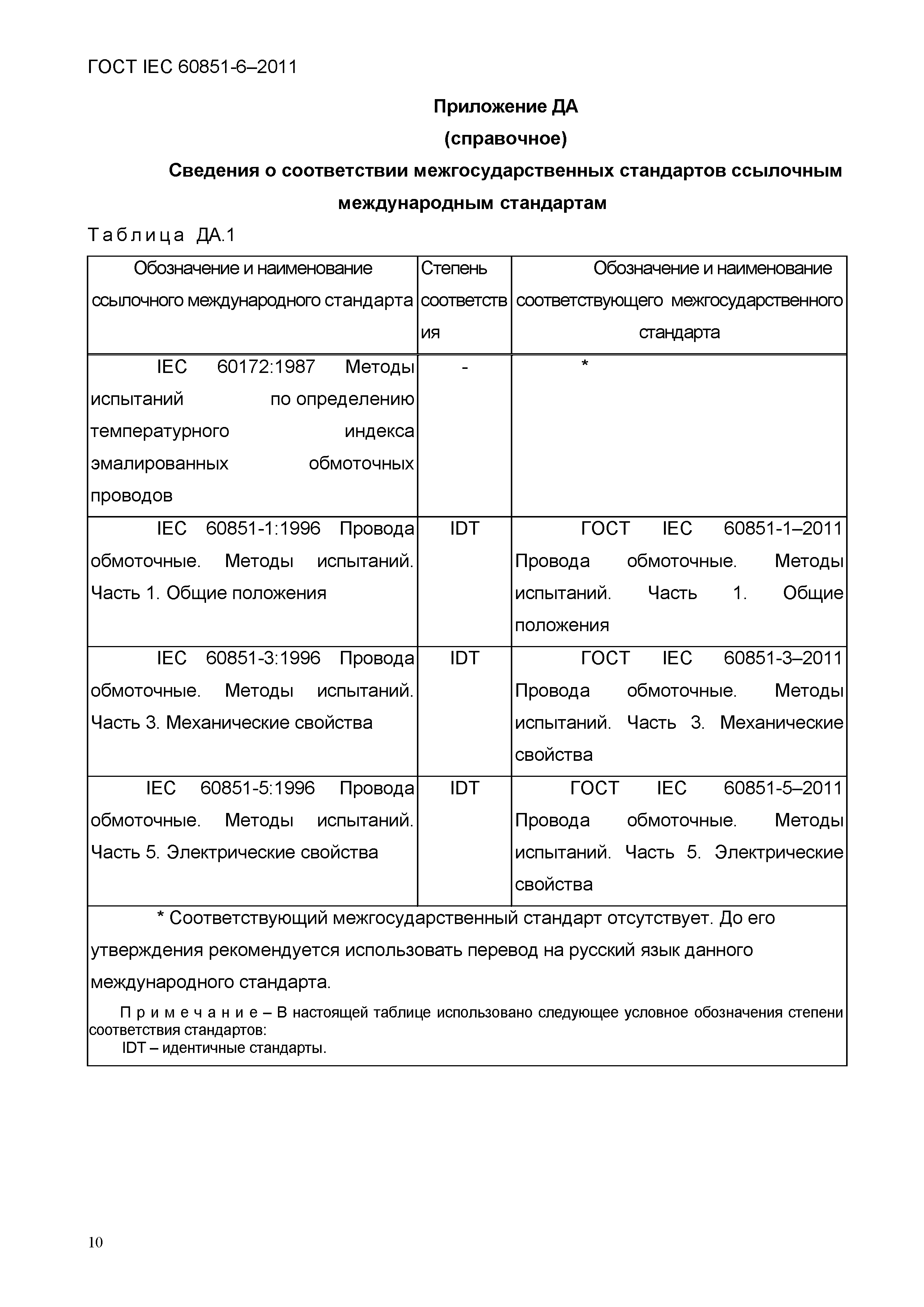 ГОСТ IEC 60851-6–2011

Приложение ДА
(справочное)
Сведения о соответствии межгосударственных стандартов ссылочным международным стандартам

Таблица ДА.1

| Обозначение и наименование ссылочного международного стандарта | Степень соответствия | Обозначение и наименование соответствующего межгосударственного стандарта |
|---|---|---|
| IEC 60172:1987 Методы испытаний по определению температурного индекса эмалированных обмоточных проводов | - | * |
| IEC 60851-1:1996 Провода обмоточные. Методы испытаний. Часть 1. Общие положения | IDT | ГОСТ IEC 60851-1–2011 Провода обмоточные. Методы испытаний. Часть 1. Общие положения |
| IEC 60851-3:1996 Провода обмоточные. Методы испытаний. Часть 3. Механические свойства | IDT | ГОСТ IEC 60851-3–2011 Провода обмоточные. Методы испытаний. Часть 3. Механические свойства |
| IEC 60851-5:1996 Провода обмоточные. Методы испытаний. Часть 5. Электрические свойства | IDT | ГОСТ IEC 60851-5–2011 Провода обмоточные. Методы испытаний. Часть 5. Электрические свойства |

* Соответствующий межгосударственный стандарт отсутствует. До его утверждения рекомендуется использовать перевод на русский язык данного международного стандарта.

Примечание – В настоящей таблице использовано следующее условное обозначения степени соответствия стандартов:
IDT – идентичные стандарты.

10